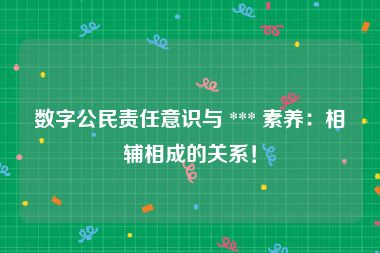 数字公民责任意识与 *** 素养：相辅相成的关系！